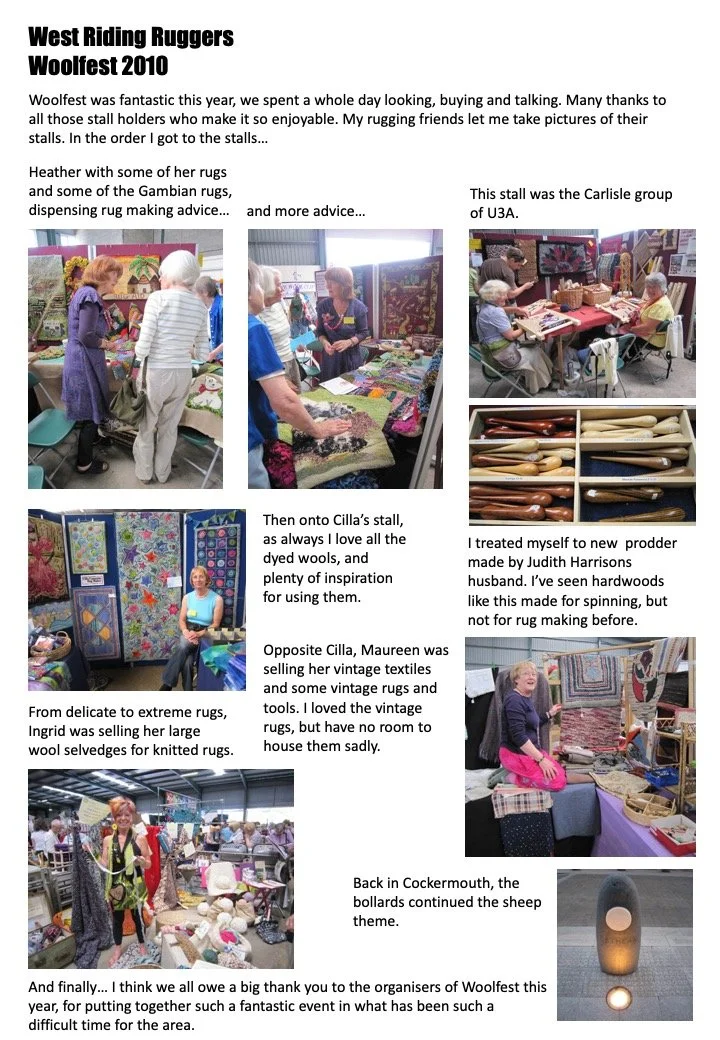 West Riding Ruggers
Woolfest 2010

Woolfest was fantastic this year, we spent a whole day looking, buying and talking. Many thanks to all those stall holders who make it so enjoyable. My rugging friends let me take pictures of their stalls. In the order I got to the stalls…

Heather with some of her rugs and some of the Gambian rugs, dispensing rug making advice…

and more advice…

This stall was the Carlisle group of U3A.

Then onto Cilla's stall, as always I love all the dyed wools, and plenty of inspiration for using them.

I treated myself to new prodder made by Judith Harrisons husband. I've seen hardwoods like this made for spinning, but not for rug making before.

Opposite Cilla, Maureen was selling her vintage textiles and some vintage rugs and tools. I loved the vintage rugs, but have no room to house them sadly.

From delicate to extreme rugs, Ingrid was selling her large wool selvedges for knitted rugs.

Back in Cockermouth, the bollards continued the sheep theme.

And finally… I think we all owe a big thank you to the organisers of Woolfest this year, for putting together such a fantastic event in what has been such a difficult time for the area.